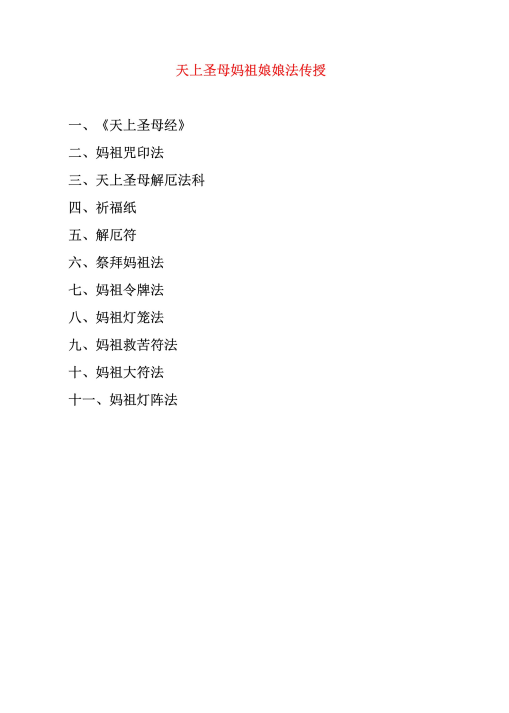 天上圣母妈祖娘娘法传授

一、《天上圣母经》

二、妈祖咒印法

三、天上圣母解厄法科

四、祈福纸

五、解厄符

六、祭拜妈祖法

七、妈祖令牌法

八、妈祖灯笼法

九、妈祖救苦符法

十、妈祖大符法

十一、妈祖灯阵法